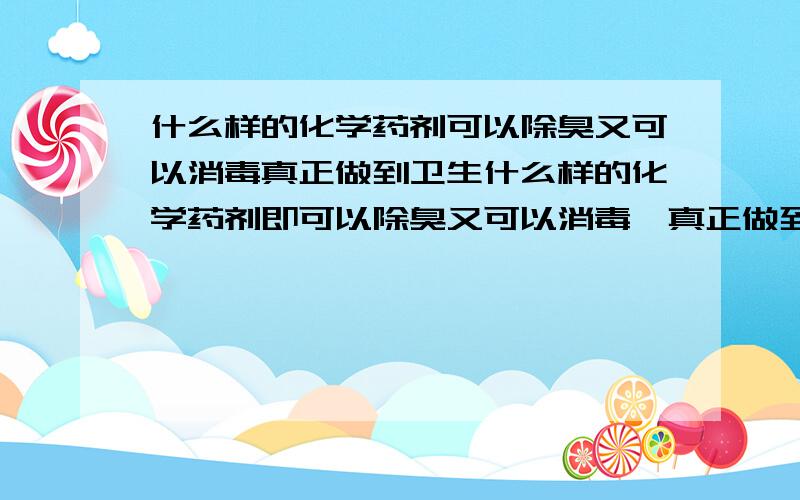 什么样的化学药剂可以除臭又可以消毒真正做到卫生什么样的化学药剂即可以除臭又可以消毒,真正做到